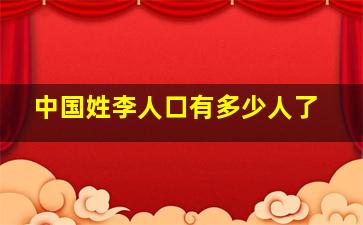 中国姓李人口有多少人了